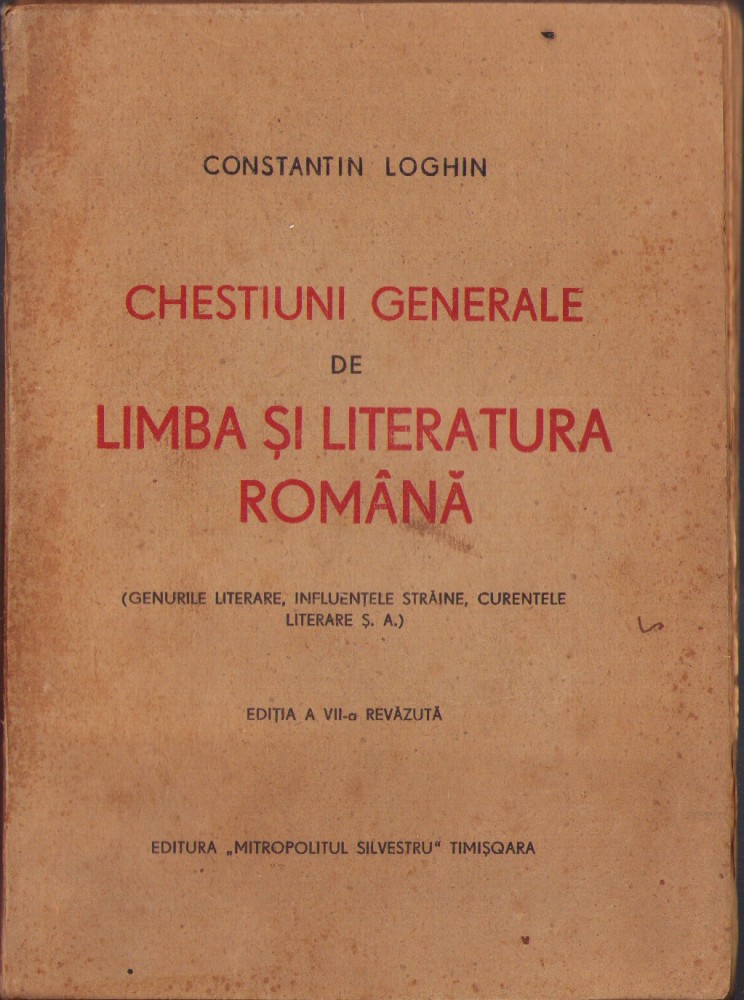 CONSTANTIN LOGHIN

CHESTIUNI GENERALE
DE
LIMBA ȘI LITERATURA ROMÂNĂ

(GENURILE LITERARE, INFLUENȚELE STRĂINE, CURENTELE LITERARE Ș. A.)

EDIȚIA A VII-a REVĂZUTĂ

EDITURA „MITROPOLITUL SILVESTRU" TIMIȘOARA